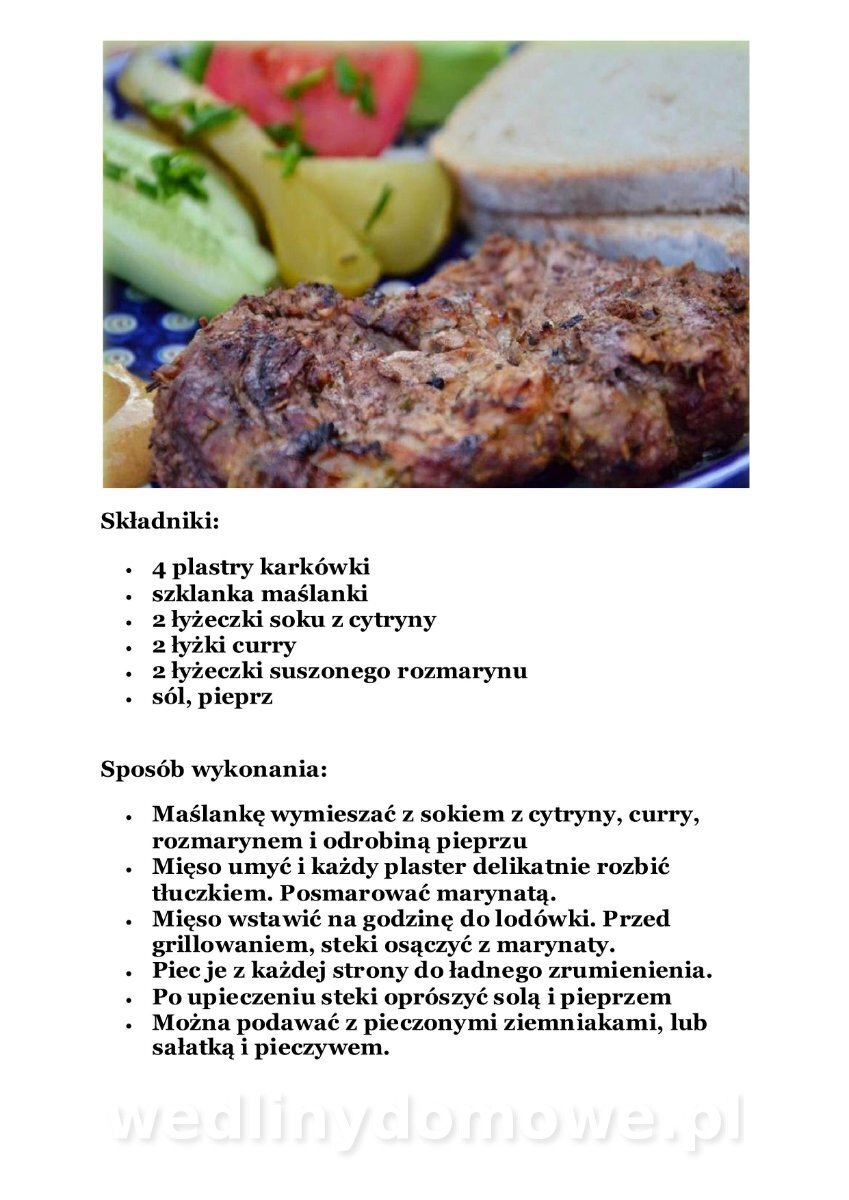 Składniki:

- 4 plastry karkówki
- szklanka maślanki
- 2 łyżeczki soku z cytryny
- 2 łyżki curry
- 2 łyżeczki suszonego rozmarynu
- sól, pieprz

Sposób wykonania:

- Maślankę wymieszać z sokiem z cytryny, curry, rozmarynem i odrobiną pieprzu
- Mięso umyć i każdy plaster delikatnie rozbić tłuczkiem. Posmarować marynatą.
- Mięso wstawić na godzinę do lodówki. Przed grillowaniem, steki osączyć z marynaty.
- Piec je z każdej strony do ładnego zrumienienia.
- Po upieczeniu steki oprószyć solą i pieprzem
- Można podawać z pieczonymi ziemniakami, lub sałatką i pieczywem.

wedlinydomowe.pl